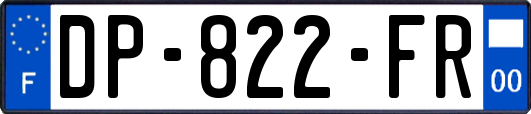 F
DP-822-FR
00